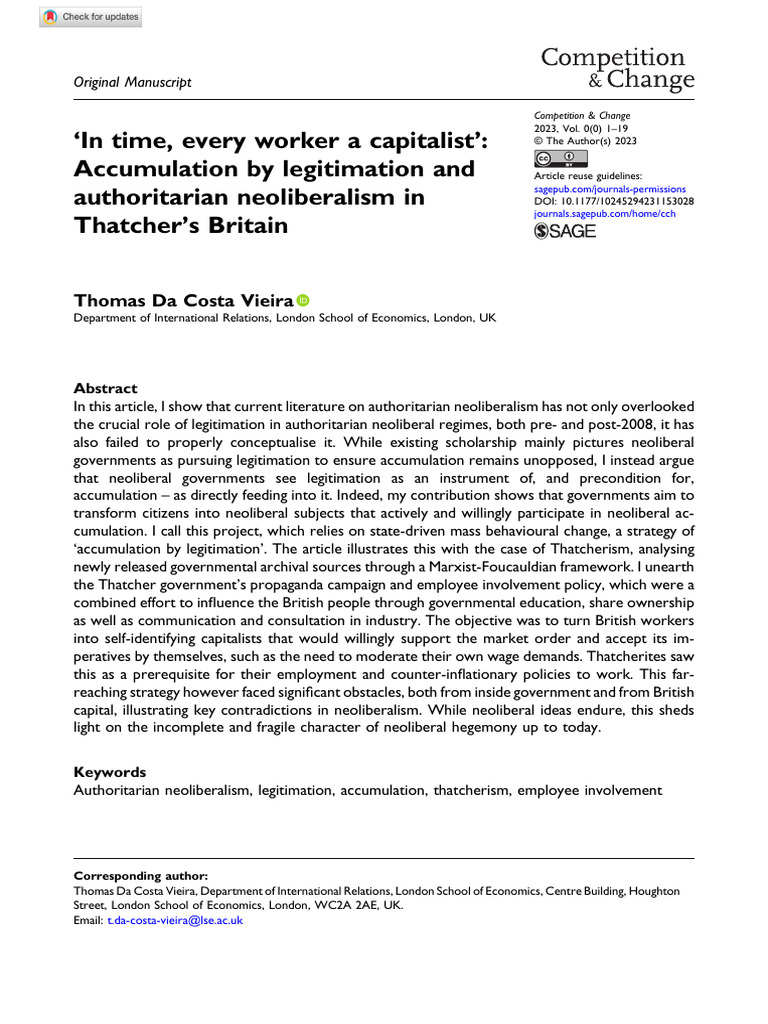 Check for updates

Original Manuscript

Competition
& Change

'In time, every worker a capitalist': Accumulation by legitimation and authoritarian neoliberalism in Thatcher's Britain

Competition & Change
2023, Vol. 0(0) 1–19
© The Author(s) 2023
Article reuse guidelines:
sagepub.com/journals-permissions
DOI: 10.1177/10245294231153028
journals.sagepub.com/home/cch
SAGE

Thomas Da Costa Vieira
Department of International Relations, London School of Economics, London, UK

Abstract
In this article, I show that current literature on authoritarian neoliberalism has not only overlooked the crucial role of legitimation in authoritarian neoliberal regimes, both pre- and post-2008, it has also failed to properly conceptualise it. While existing scholarship mainly pictures neoliberal governments as pursuing legitimation to ensure accumulation remains unopposed, I instead argue that neoliberal governments see legitimation as an instrument of, and precondition for, accumulation – as directly feeding into it. Indeed, my contribution shows that governments aim to transform citizens into neoliberal subjects that actively and willingly participate in neoliberal accumulation. I call this project, which relies on state-driven mass behavioural change, a strategy of 'accumulation by legitimation'. The article illustrates this with the case of Thatcherism, analysing newly released governmental archival sources through a Marxist-Foucauldian framework. I unearth the Thatcher government's propaganda campaign and employee involvement policy, which were a combined effort to influence the British people through governmental education, share ownership as well as communication and consultation in industry. The objective was to turn British workers into self-identifying capitalists that would willingly support the market order and accept its imperatives by themselves, such as the need to moderate their own wage demands. Thatcherites saw this as a prerequisite for their employment and counter-inflationary policies to work. This far-reaching strategy however faced significant obstacles, both from inside government and from British capital, illustrating key contradictions in neoliberalism. While neoliberal ideas endure, this sheds light on the incomplete and fragile character of neoliberal hegemony up to today.

Keywords
Authoritarian neoliberalism, legitimation, accumulation, thatcherism, employee involvement

Corresponding author:
Thomas Da Costa Vieira, Department of International Relations, London School of Economics, Centre Building, Houghton Street, London School of Economics, London, WC2A 2AE, UK.
Email: t.da-costa-vieira@lse.ac.uk